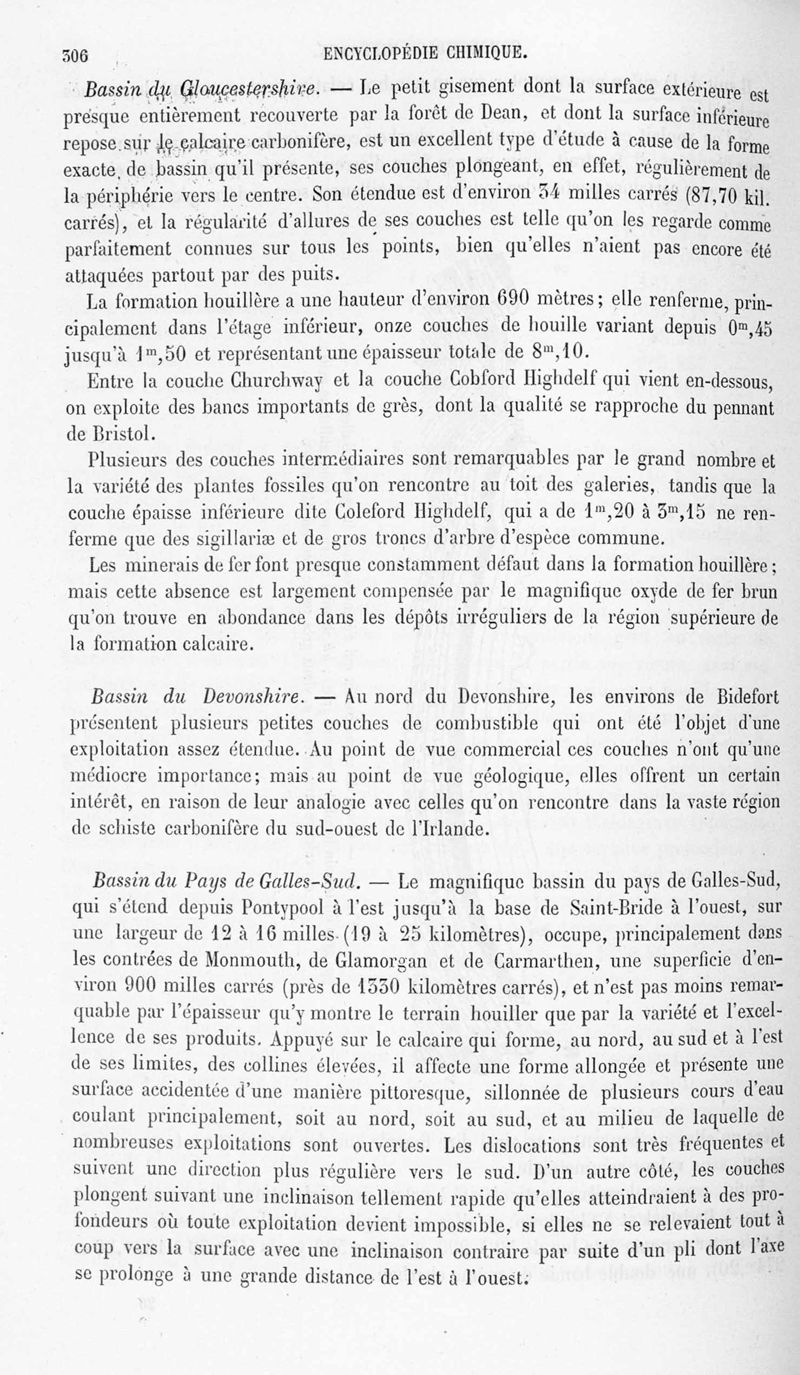 306 ENCYCLOPÉDIE CHIMIQUE.

Bassin du Gloucestershire. — Le petit gisement dont la surface extérieure est presque entièrement recouverte par la forêt de Dean, et dont la surface inférieure repose sur le calcaire carbonifère, est un excellent type d'étude à cause de la forme exacte de bassin qu'il présente, ses couches plongeant, en effet, régulièrement de la périphérie vers le centre. Son étendue est d'environ 34 milles carrés (87,70 kil. carrés), et la régularité d'allures de ses couches est telle qu'on les regarde comme parfaitement connues sur tous les points, bien qu'elles n'aient pas encore été attaquées partout par des puits.

La formation houillère a une hauteur d'environ 690 mètres; elle renferme, principalement dans l'étage inférieur, onze couches de houille variant depuis $0^m,45$ jusqu'à $1^m,50$ et représentant une épaisseur totale de $8^m,10$.

Entre la couche Churchway et la couche Cobford Highdelf qui vient en-dessous, on exploite des bancs importants de grès, dont la qualité se rapproche du pennant de Bristol.

Plusieurs des couches intermédiaires sont remarquables par le grand nombre et la variété des plantes fossiles qu'on rencontre au toit des galeries, tandis que la couche épaisse inférieure dite Coleford Highdelf, qui a de $1^m,20$ à $3^m,15$ ne renferme que des sigillariæ et de gros troncs d'arbre d'espèce commune.

Les minerais de fer font presque constamment défaut dans la formation houillère; mais cette absence est largement compensée par le magnifique oxyde de fer brun qu'on trouve en abondance dans les dépôts irréguliers de la région supérieure de la formation calcaire.

Bassin du Devonshire. — Au nord du Devonshire, les environs de Bidefort présentent plusieurs petites couches de combustible qui ont été l'objet d'une exploitation assez étendue. Au point de vue commercial ces couches n'ont qu'une médiocre importance; mais au point de vue géologique, elles offrent un certain intérêt, en raison de leur analogie avec celles qu'on rencontre dans la vaste région de schiste carbonifère du sud-ouest de l'Irlande.

Bassin du Pays de Galles-Sud. — Le magnifique bassin du pays de Galles-Sud, qui s'étend depuis Pontypool à l'est jusqu'à la base de Saint-Bride à l'ouest, sur une largeur de 12 à 16 milles (19 à 25 kilomètres), occupe, principalement dans les contrées de Monmouth, de Glamorgan et de Carmarthen, une superficie d'environ 900 milles carrés (près de 1330 kilomètres carrés), et n'est pas moins remarquable par l'épaisseur qu'y montre le terrain houiller que par la variété et l'excellence de ses produits. Appuyé sur le calcaire qui forme, au nord, au sud et à l'est de ses limites, des collines élevées, il affecte une forme allongée et présente une surface accidentée d'une manière pittoresque, sillonnée de plusieurs cours d'eau coulant principalement, soit au nord, soit au sud, et au milieu de laquelle de nombreuses exploitations sont ouvertes. Les dislocations sont très fréquentes et suivent une direction plus régulière vers le sud. D'un autre côté, les couches plongent suivant une inclinaison tellement rapide qu'elles atteindraient à des profondeurs où toute exploitation devient impossible, si elles ne se relevaient tout à coup vers la surface avec une inclinaison contraire par suite d'un pli dont l'axe se prolonge à une grande distance de l'est à l'ouest.